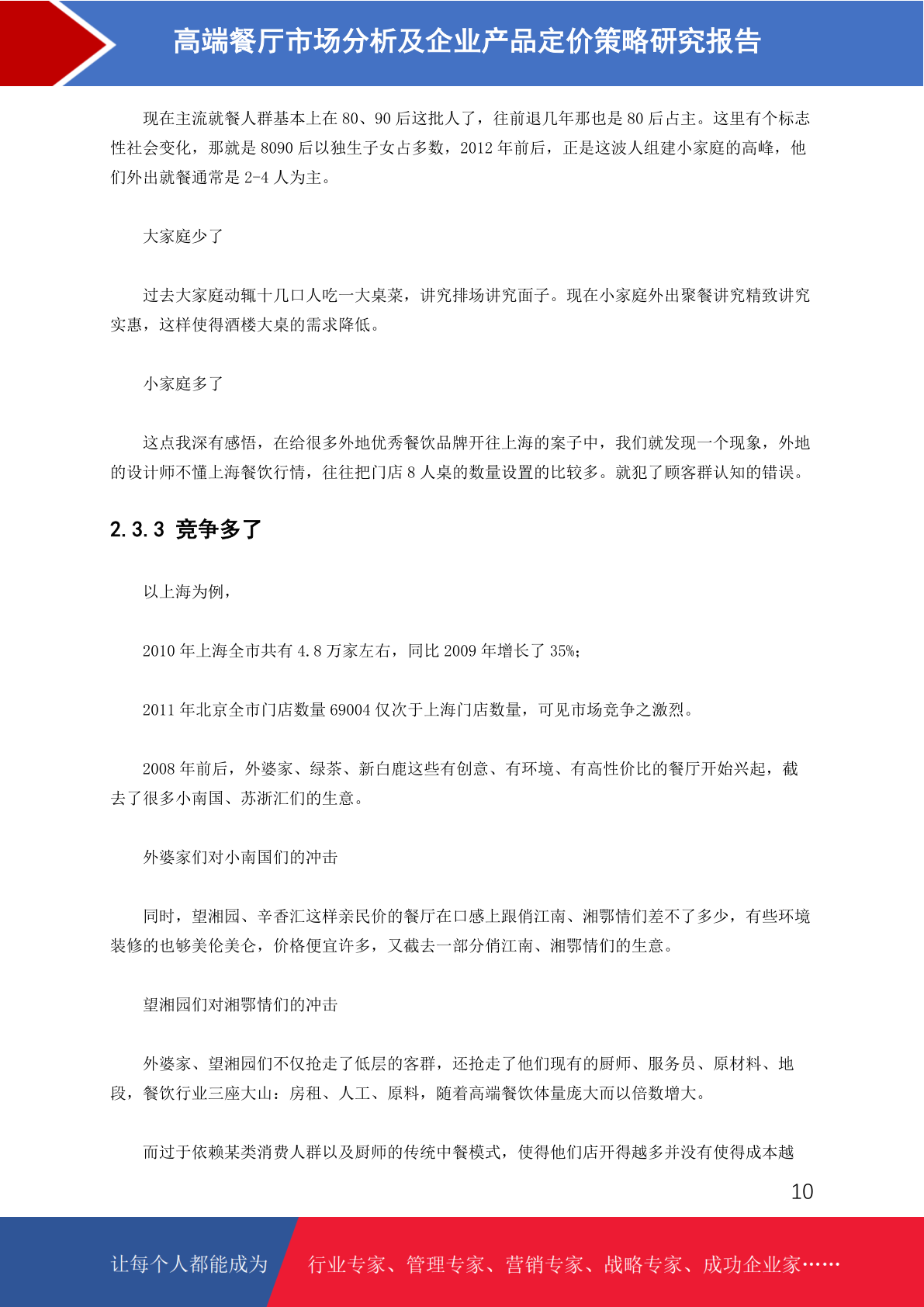 高端餐厅市场分析及企业产品定价策略研究报告

现在主流就餐人群基本上在 80、90 后这批人了，往前退几年那也是 80 后占主。这里有个标志性社会变化，那就是 8090 后以独生子女占多数，2012 年前后，正是这波人组建小家庭的高峰，他们外出就餐通常是 2-4 人为主。

大家庭少了

过去大家庭动辄十几口人吃一大桌菜，讲究排场讲究面子。现在小家庭外出聚餐讲究精致讲究实惠，这样使得酒楼大桌的需求降低。

小家庭多了

这点我深有感悟，在给很多外地优秀餐饮品牌开往上海的案子中，我们就发现一个现象，外地的设计师不懂上海餐饮行情，往往把门店 8 人桌的数量设置的比较多。就犯了顾客群认知的错误。

2.3.3 竞争多了

以上海为例，

2010 年上海全市共有 4.8 万家左右，同比 2009 年增长了 35%；

2011 年北京全市门店数量 69004 仅次于上海门店数量，可见市场竞争之激烈。

2008 年前后，外婆家、绿茶、新白鹿这些有创意、有环境、有高性价比的餐厅开始兴起，截去了很多小南国、苏浙汇们的生意。

外婆家们对小南国们的冲击

同时，望湘园、辛香汇这样亲民价的餐厅在口感上跟俏江南、湘鄂情们差不了多少，有些环境装修的也够美伦美仑，价格便宜许多，又截去一部分俏江南、湘鄂情们的生意。

望湘园们对湘鄂情们的冲击

外婆家、望湘园们不仅抢走了低层的客群，还抢走了他们现有的厨师、服务员、原材料、地段，餐饮行业三座大山：房租、人工、原料，随着高端餐饮体量庞大而以倍数增大。

而过于依赖某类消费人群以及厨师的传统中餐模式，使得他们店开得越多并没有使得成本越

10

让每个人都能成为 行业专家、管理专家、营销专家、战略专家、成功企业家……